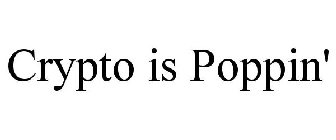 Crypto is Poppin'